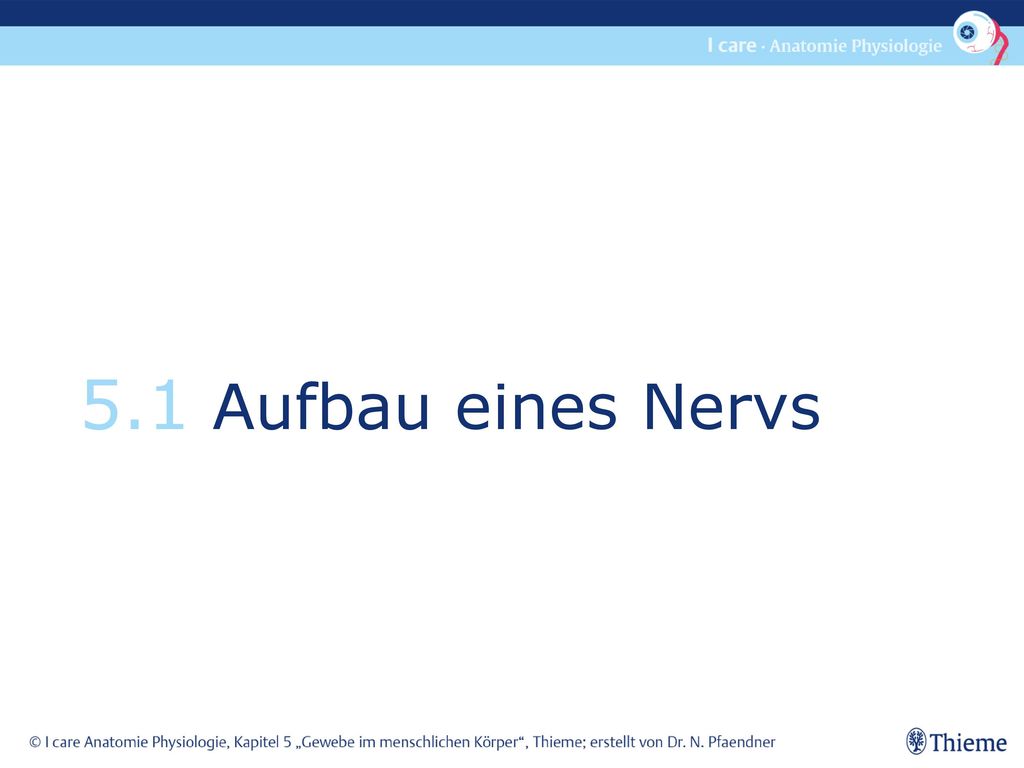 I care · Anatomie Physiologie

5.1 Aufbau eines Nervs

© I care Anatomie Physiologie, Kapitel 5 „Gewebe im menschlichen Körper“, Thieme; erstellt von Dr. N. Pfaendner

Thieme